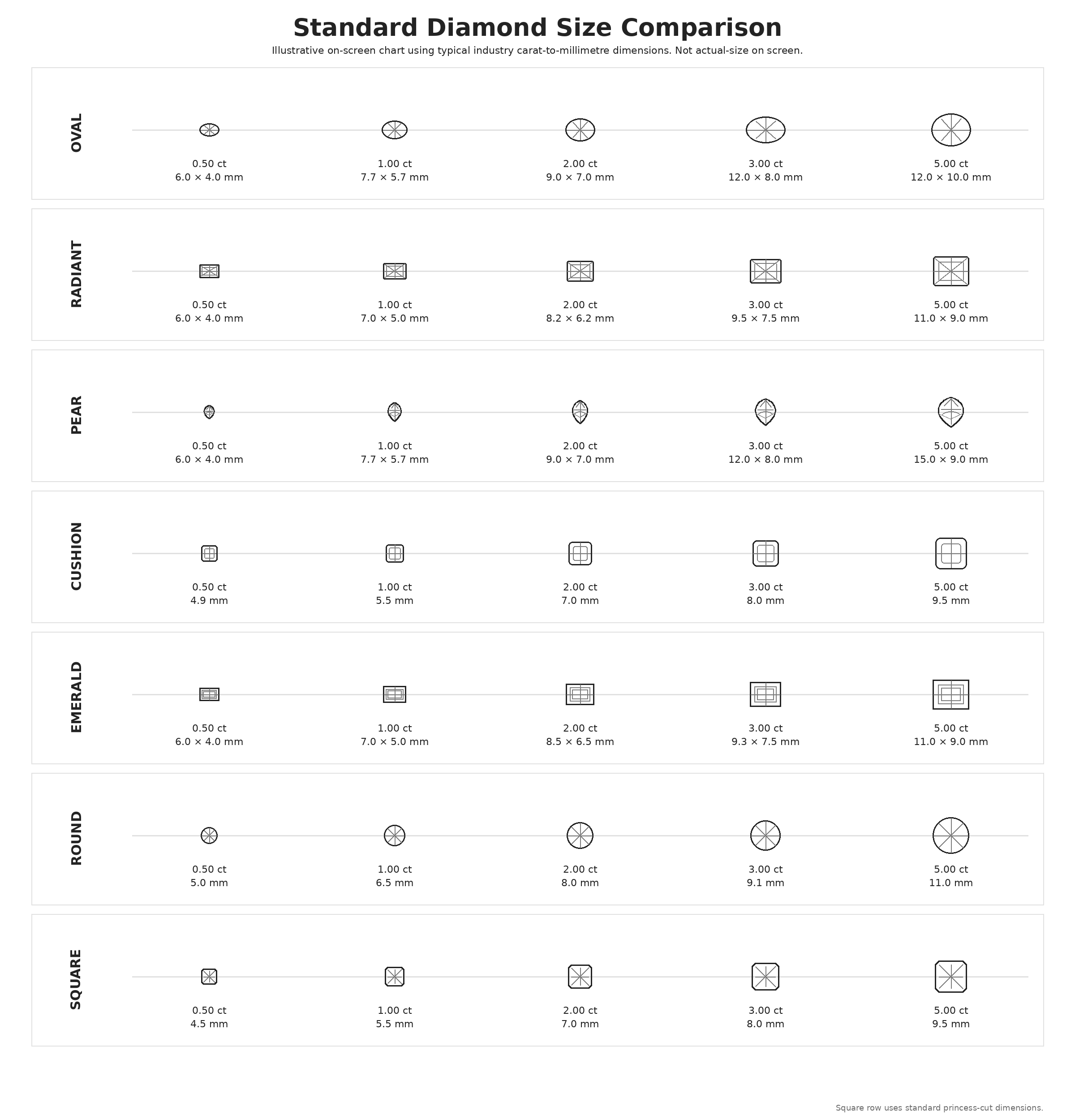 Standard Diamond Size Comparison

Illustrative on-screen chart using typical industry carat-to-millimetre dimensions. Not actual-size on screen.

OVAL

0.50 ct
6.0 × 4.0 mm

1.00 ct
7.7 × 5.7 mm

2.00 ct
9.0 × 7.0 mm

3.00 ct
12.0 × 8.0 mm

5.00 ct
12.0 × 10.0 mm

RADIANT

0.50 ct
6.0 × 4.0 mm

1.00 ct
7.0 × 5.0 mm

2.00 ct
8.2 × 6.2 mm

3.00 ct
9.5 × 7.5 mm

5.00 ct
11.0 × 9.0 mm

PEAR

0.50 ct
6.0 × 4.0 mm

1.00 ct
7.7 × 5.7 mm

2.00 ct
9.0 × 7.0 mm

3.00 ct
12.0 × 8.0 mm

5.00 ct
15.0 × 9.0 mm

CUSHION

0.50 ct
4.9 mm

1.00 ct
5.5 mm

2.00 ct
7.0 mm

3.00 ct
8.0 mm

5.00 ct
9.5 mm

EMERALD

0.50 ct
6.0 × 4.0 mm

1.00 ct
7.0 × 5.0 mm

2.00 ct
8.5 × 6.5 mm

3.00 ct
9.3 × 7.5 mm

5.00 ct
11.0 × 9.0 mm

ROUND

0.50 ct
5.0 mm

1.00 ct
6.5 mm

2.00 ct
8.0 mm

3.00 ct
9.1 mm

5.00 ct
11.0 mm

SQUARE

0.50 ct
4.5 mm

1.00 ct
5.5 mm

2.00 ct
7.0 mm

3.00 ct
8.0 mm

5.00 ct
9.5 mm

Square row uses standard princess-cut dimensions.